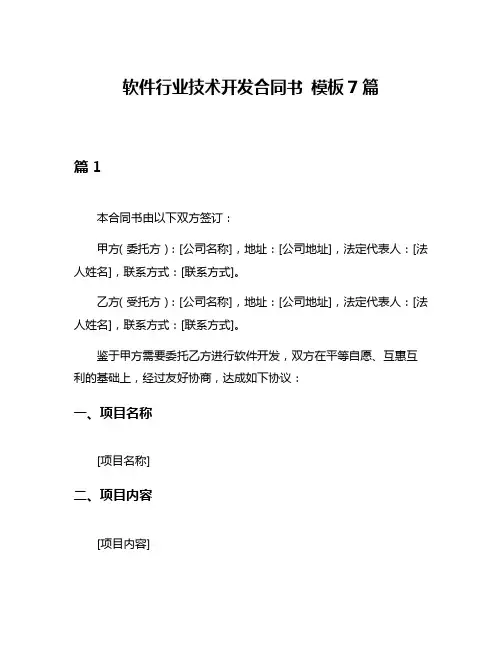 软件行业技术开发合同书 模板7篇

篇1

本合同书由以下双方签订：

甲方(委托方)：[公司名称]，地址：[公司地址]，法定代表人：[法人姓名]，联系方式：[联系方式]。

乙方(受托方)：[公司名称]，地址：[公司地址]，法定代表人：[法人姓名]，联系方式：[联系方式]。

鉴于甲方需要委托乙方进行软件开发，双方在平等自愿、互惠互利的基础上，经过友好协商，达成如下协议：

一、项目名称

[项目名称]

二、项目内容

[项目内容]